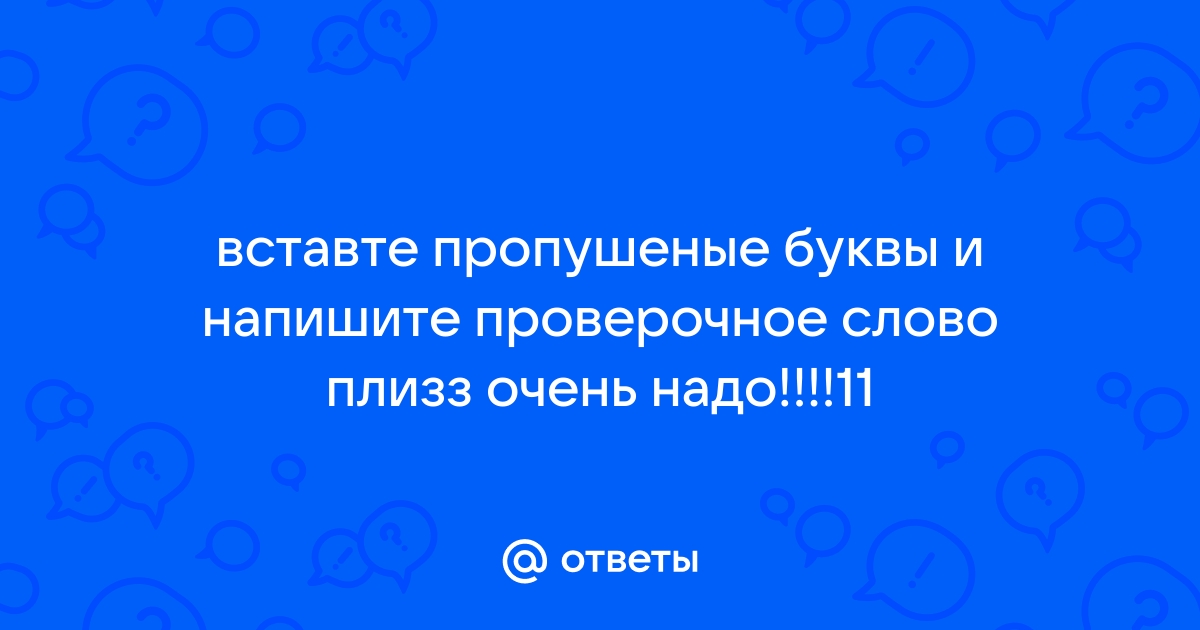 вставте пропушеные буквы и напишите проверочное слово плизз очень надо!!!!11

ответы